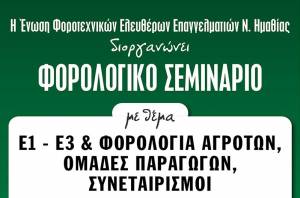 Η Ένωση Φοροτεχνικών Ελευθέρων Επαγγελματιών Ν. Ημαθίας

διοργανώνει

ΦΟΡΟΛΟΓΙΚΟ ΣΕΜΙΝΑΡΙΟ

με θέμα

Ε1 - Ε3 & ΦΟΡΟΛΟΓΙΑ ΑΓΡΟΤΩΝ, ΟΜΑΔΕΣ ΠΑΡΑΓΩΓΩΝ, ΣΥΝΕΤΑΙΡΙΣΜΟΙ